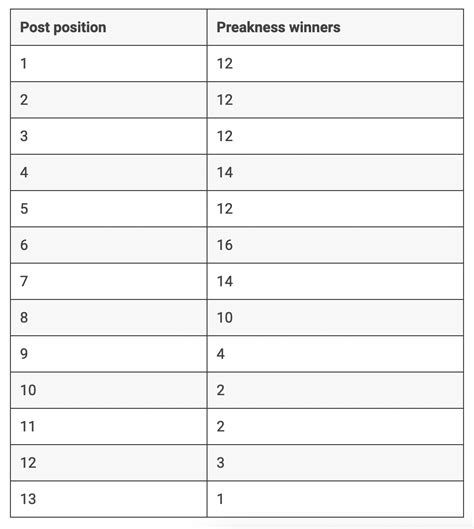 | Post position | Preakness winners |
|---|---|
| 1 | 12 |
| 2 | 12 |
| 3 | 12 |
| 4 | 14 |
| 5 | 12 |
| 6 | 16 |
| 7 | 14 |
| 8 | 10 |
| 9 | 4 |
| 10 | 2 |
| 11 | 2 |
| 12 | 3 |
| 13 | 1 |